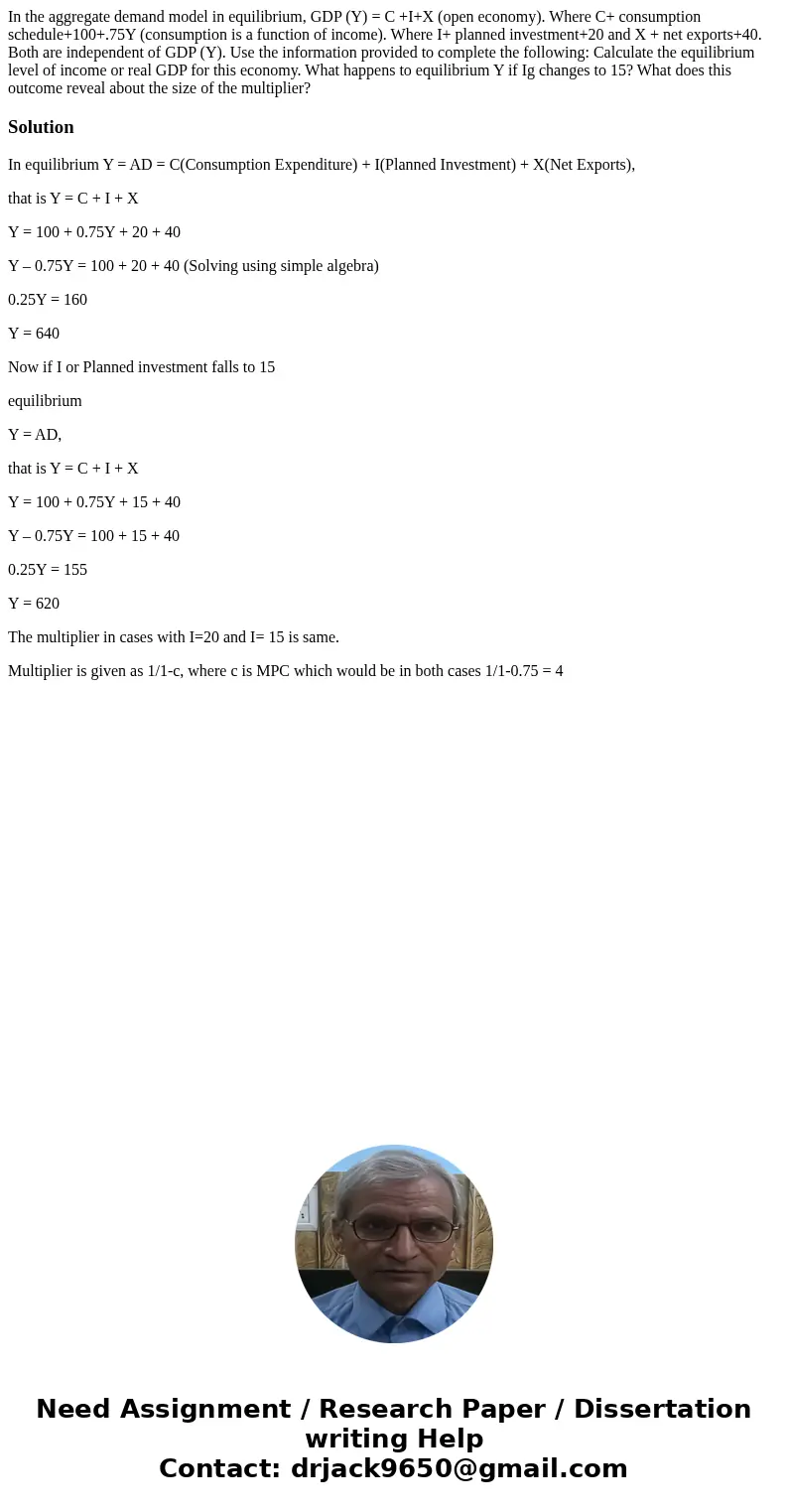 In the aggregate demand model in equilibrium, GDP (Y) = C +I+X (open economy). Where C+ consumption schedule+100+.75Y (consumption is a function of income). Where I+ planned investment+20 and X + net exports+40. Both are independent of GDP (Y). Use the information provided to complete the following: Calculate the equilibrium level of income or real GDP for this economy. What happens to equilibrium Y if Ig changes to 15? What does this outcome reveal about the size of the multiplier?

Solution

In equilibrium Y = AD = C(Consumption Expenditure) + I(Planned Investment) + X(Net Exports),

that is Y = C + I + X

Y = 100 + 0.75Y + 20 + 40

Y – 0.75Y = 100 + 20 + 40 (Solving using simple algebra)

0.25Y = 160

Y = 640

Now if I or Planned investment falls to 15

equilibrium

Y = AD,

that is Y = C + I + X

Y = 100 + 0.75Y + 15 + 40

Y – 0.75Y = 100 + 15 + 40

0.25Y = 155

Y = 620

The multiplier in cases with I=20 and I= 15 is same.

Multiplier is given as 1/1-c, where c is MPC which would be in both cases 1/1-0.75 = 4

Need Assignment / Research Paper / Dissertation writing Help
Contact: drjack9650@gmail.com